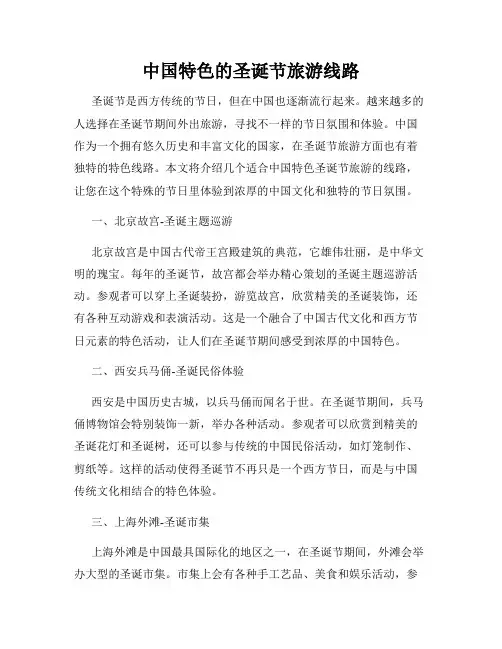 中国特色的圣诞节旅游线路

圣诞节是西方传统的节日，但在中国也逐渐流行起来。越来越多的人选择在圣诞节期间外出旅游，寻找不一样的节日氛围和体验。中国作为一个拥有悠久历史和丰富文化的国家，在圣诞节旅游方面也有着独特的特色线路。本文将介绍几个适合中国特色圣诞节旅游的线路，让您在这个特殊的节日里体验到浓厚的中国文化和独特的节日氛围。

一、北京故宫-圣诞主题巡游

北京故宫是中国古代帝王宫殿建筑的典范，它雄伟壮丽，是中华文明的瑰宝。每年的圣诞节，故宫都会举办精心策划的圣诞主题巡游活动。参观者可以穿上圣诞装扮，游览故宫，欣赏精美的圣诞装饰，还有各种互动游戏和表演活动。这是一个融合了中国古代文化和西方节日元素的特色活动，让人们在圣诞节期间感受到浓厚的中国特色。

二、西安兵马俑-圣诞民俗体验

西安是中国历史古城，以兵马俑而闻名于世。在圣诞节期间，兵马俑博物馆会特别装饰一新，举办各种活动。参观者可以欣赏到精美的圣诞花灯和圣诞树，还可以参与传统的中国民俗活动，如灯笼制作、剪纸等。这样的活动使得圣诞节不再只是一个西方节日，而是与中国传统文化相结合的特色体验。

三、上海外滩-圣诞市集

上海外滩是中国最具国际化的地区之一，在圣诞节期间，外滩会举办大型的圣诞市集。市集上会有各种手工艺品、美食和娱乐活动，参